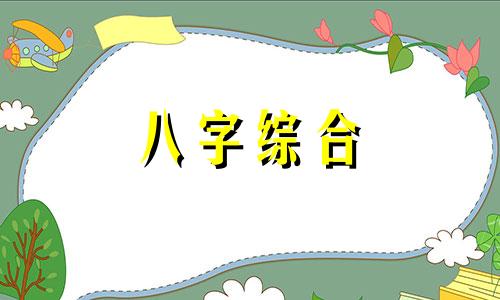 八字综合